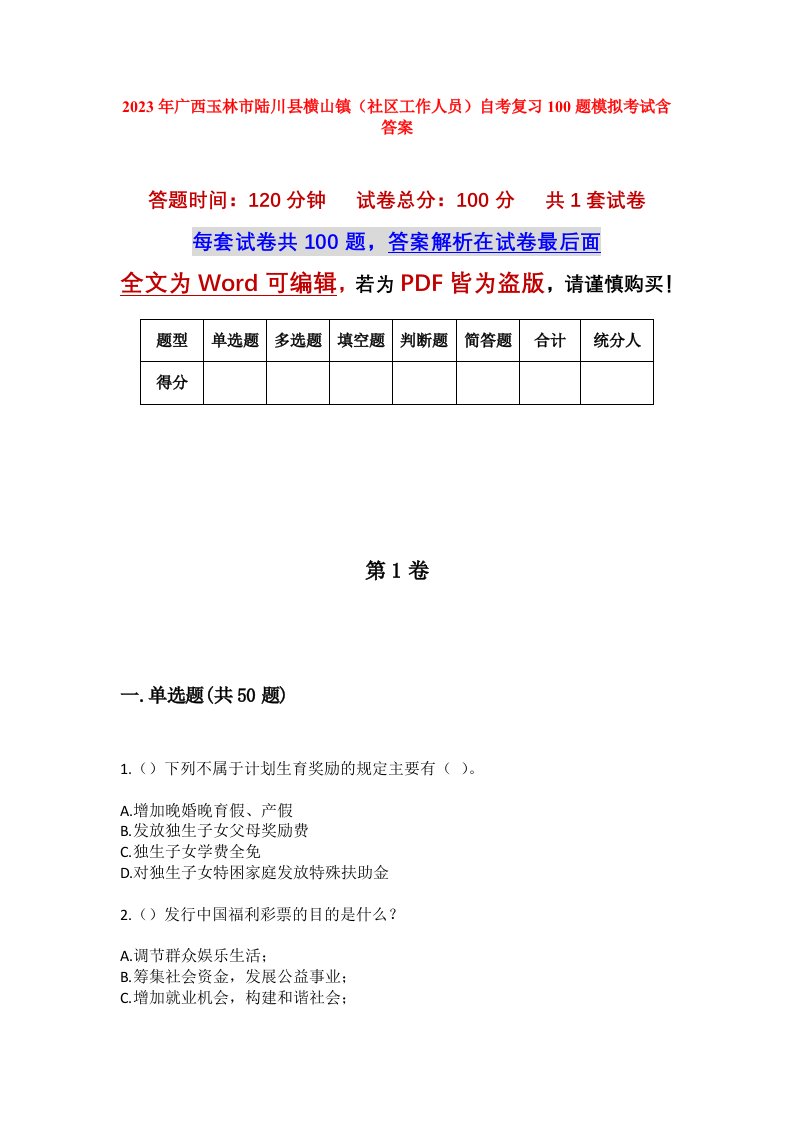 2023年广西玉林市陆川县横山镇（社区工作人员）自考复习100题模拟考试含答案

答题时间：120分钟　　试卷总分：100分　　共1套试卷

每套试卷共100题，答案解析在试卷最后面

全文为Word可编辑，若为PDF皆为盗版，请谨慎购买！

| 题型 | 单选题 | 多选题 | 填空题 | 判断题 | 简答题 | 合计 | 统分人 |
|---|---|---|---|---|---|---|---|
| 得分 | | | | | | | |

第1卷

一.单选题(共50题)

1.（）下列不属于计划生育奖励的规定主要有（ ）。

A.增加晚婚晚育假、产假
B.发放独生子女父母奖励费
C.独生子女学费全免
D.对独生子女特困家庭发放特殊扶助金

2.（）发行中国福利彩票的目的是什么？

A.调节群众娱乐生活；
B.筹集社会资金，发展公益事业；
C.增加就业机会，构建和谐社会；